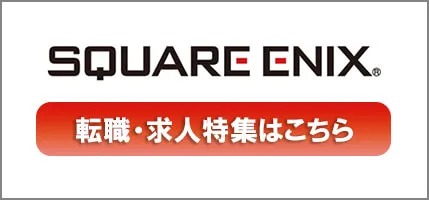 SQUARE ENIX®

転職・求人特集はこちら